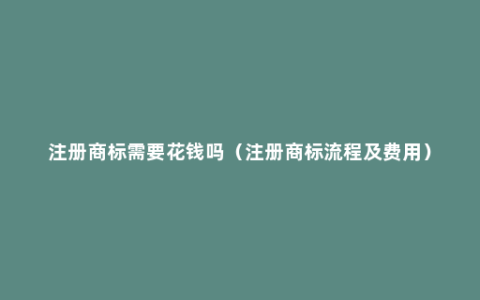 注册商标需要花钱吗（注册商标流程及费用）